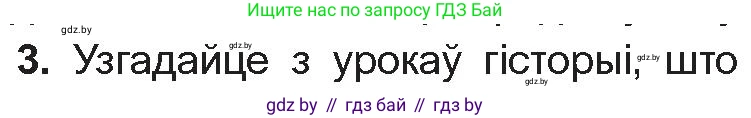 Ищите нас по запросу ГДЗ Бай

gdz.by

gdz.by

3. Узгадайце з урокаў гісторыі, што

gdz.by

gdz.by

gdz by // гдз бай // гдз by